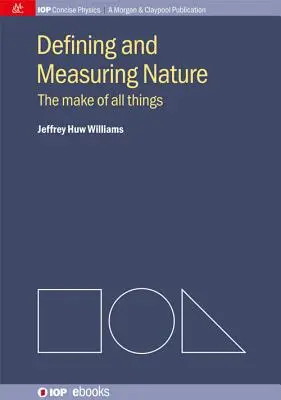 IOP Concise Physics | A Morgan & Claypool Publication

Defining and Measuring Nature

The make of all things

Jeffrey Huw Williams

IOP ebooks